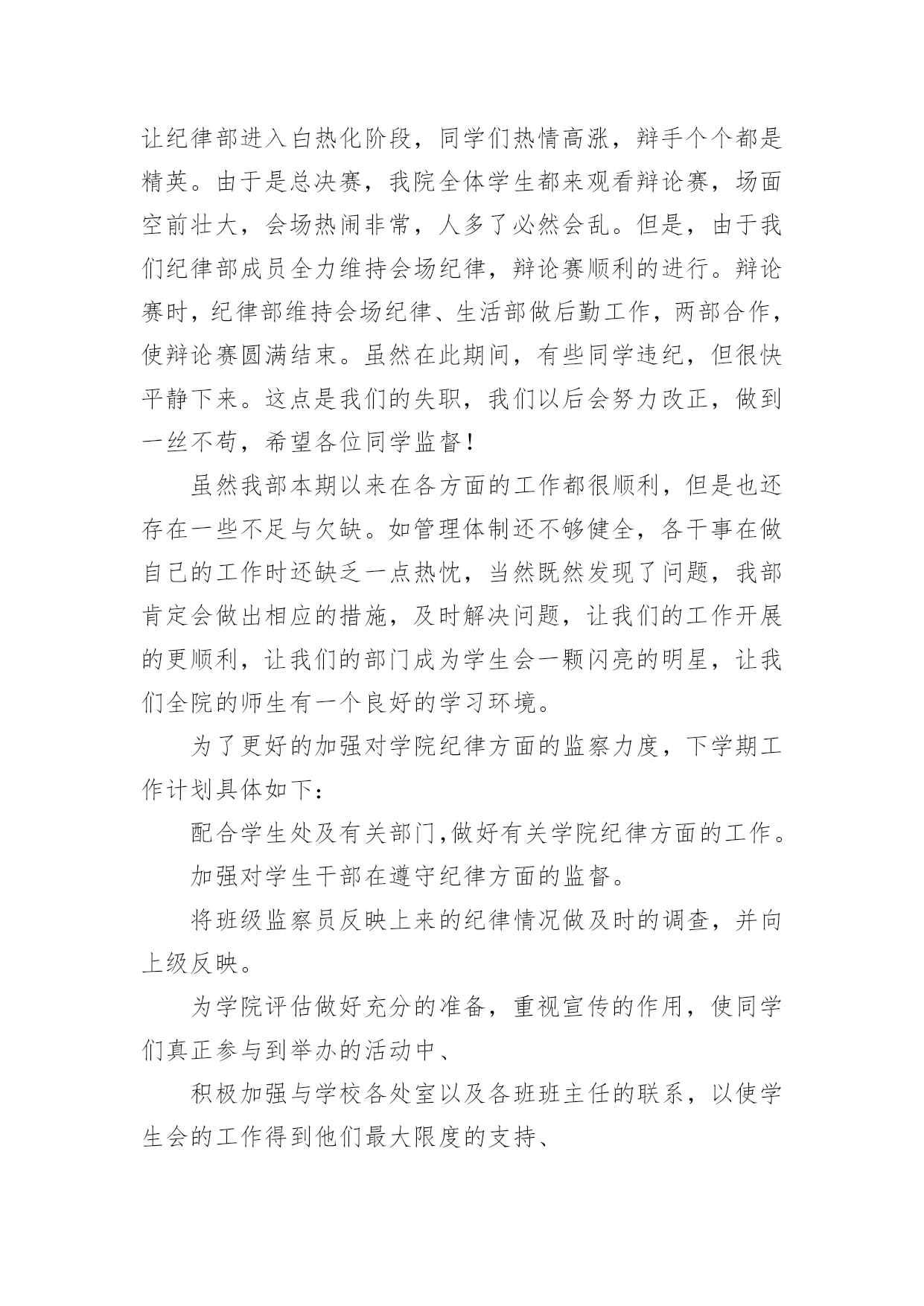 让纪律部进入白热化阶段，同学们热情高涨，辩手个个都是精英。由于是总决赛，我院全体学生都来观看辩论赛，场面空前壮大，会场热闹非常，人多了必然会乱。但是，由于我们纪律部成员全力维持会场纪律，辩论赛顺利的进行。辩论赛时，纪律部维持会场纪律、生活部做后勤工作，两部合作，使辩论赛圆满结束。虽然在此期间，有些同学违纪，但很快平静下来。这点是我们的失职，我们以后会努力改正，做到一丝不苟，希望各位同学监督！

虽然我部本期以来在各方面的工作都很顺利，但是也还存在一些不足与欠缺。如管理体制还不够健全，各干事在做自己的工作时还缺乏一点热忱，当然既然发现了问题，我部肯定会做出相应的措施，及时解决问题，让我们的工作开展的更顺利，让我们的部门成为学生会一颗闪亮的明星，让我们全院的师生有一个良好的学习环境。

为了更好的加强对学院纪律方面的监察力度，下学期工作计划具体如下：

配合学生处及有关部门,做好有关学院纪律方面的工作。

加强对学生干部在遵守纪律方面的监督。

将班级监察员反映上来的纪律情况做及时的调查，并向上级反映。

为学院评估做好充分的准备，重视宣传的作用，使同学们真正参与到举办的活动中、

积极加强与学校各处室以及各班班主任的联系，以使学生会的工作得到他们最大限度的支持、